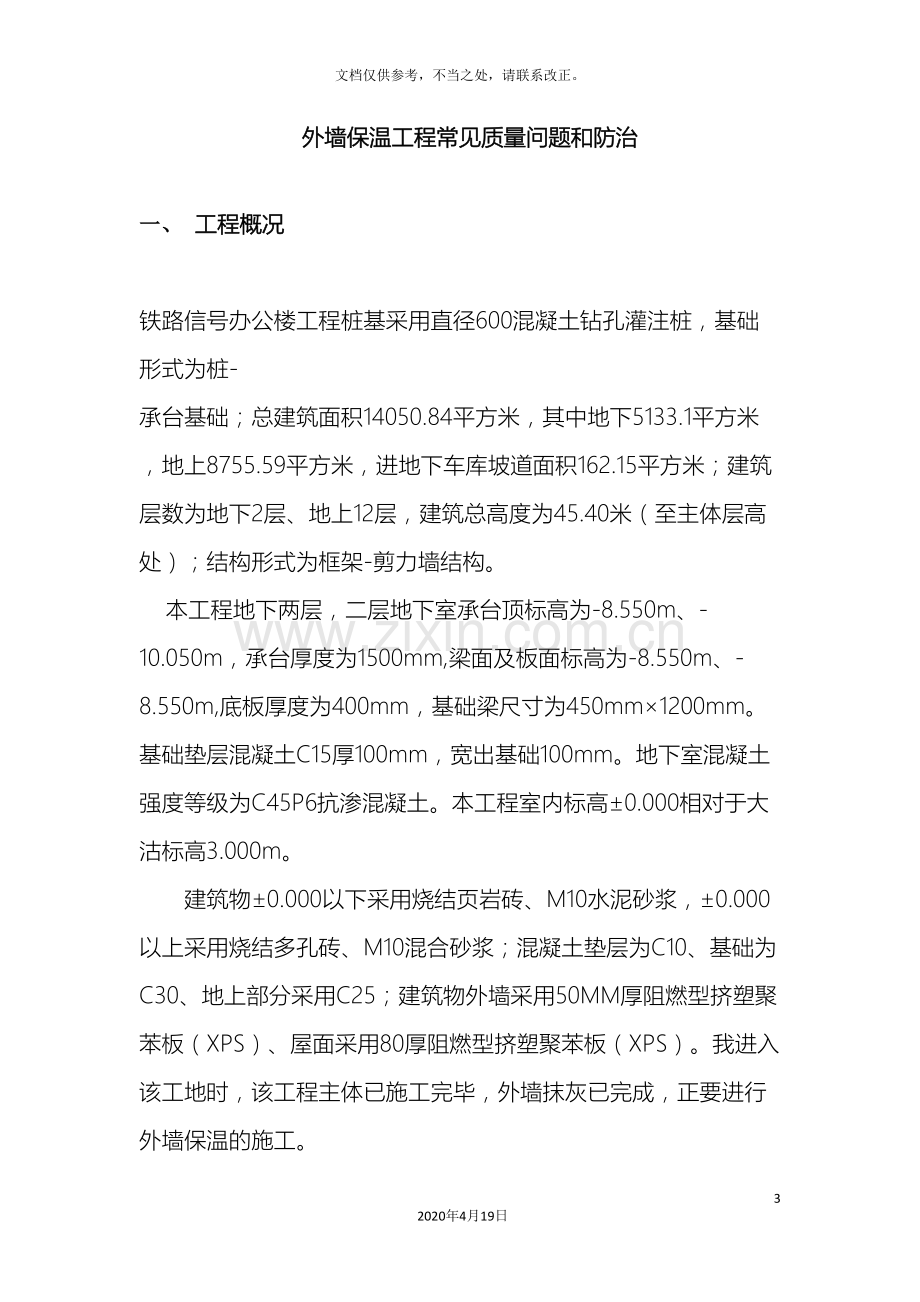 文档仅供参考，不当之处，请联系改正。

外墙保温工程常见质量问题和防治

一、 工程概况

铁路信号办公楼工程桩基采用直径600混凝土钻孔灌注桩，基础形式为桩-承台基础；总建筑面积14050.84平方米，其中地下5133.1平方米，地上8755.59平方米，进地下车库坡道面积162.15平方米；建筑层数为地下2层、地上12层，建筑总高度为45.40米（至主体层高处）；结构形式为框架-剪力墙结构。

本工程地下两层，二层地下室承台顶标高为-8.550m、-10.050m，承台厚度为1500mm,梁面及板面标高为-8.550m、-8.550m,底板厚度为400mm，基础梁尺寸为450mm×1200mm。基础垫层混凝土C15厚100mm，宽出基础100mm。地下室混凝土强度等级为C45P6抗渗混凝土。本工程室内标高±0.000相对于大沽标高3.000m。

建筑物±0.000以下采用烧结页岩砖、M10水泥砂浆，±0.000以上采用烧结多孔砖、M10混合砂浆；混凝土垫层为C10、基础为C30、地上部分采用C25；建筑物外墙采用50MM厚阻燃型挤塑聚苯板（XPS）、屋面采用80厚阻燃型挤塑聚苯板（XPS）。我进入该工地时，该工程主体已施工完毕，外墙抹灰已完成，正要进行外墙保温的施工。

3

2020年4月19日

www.zixin.com.cn